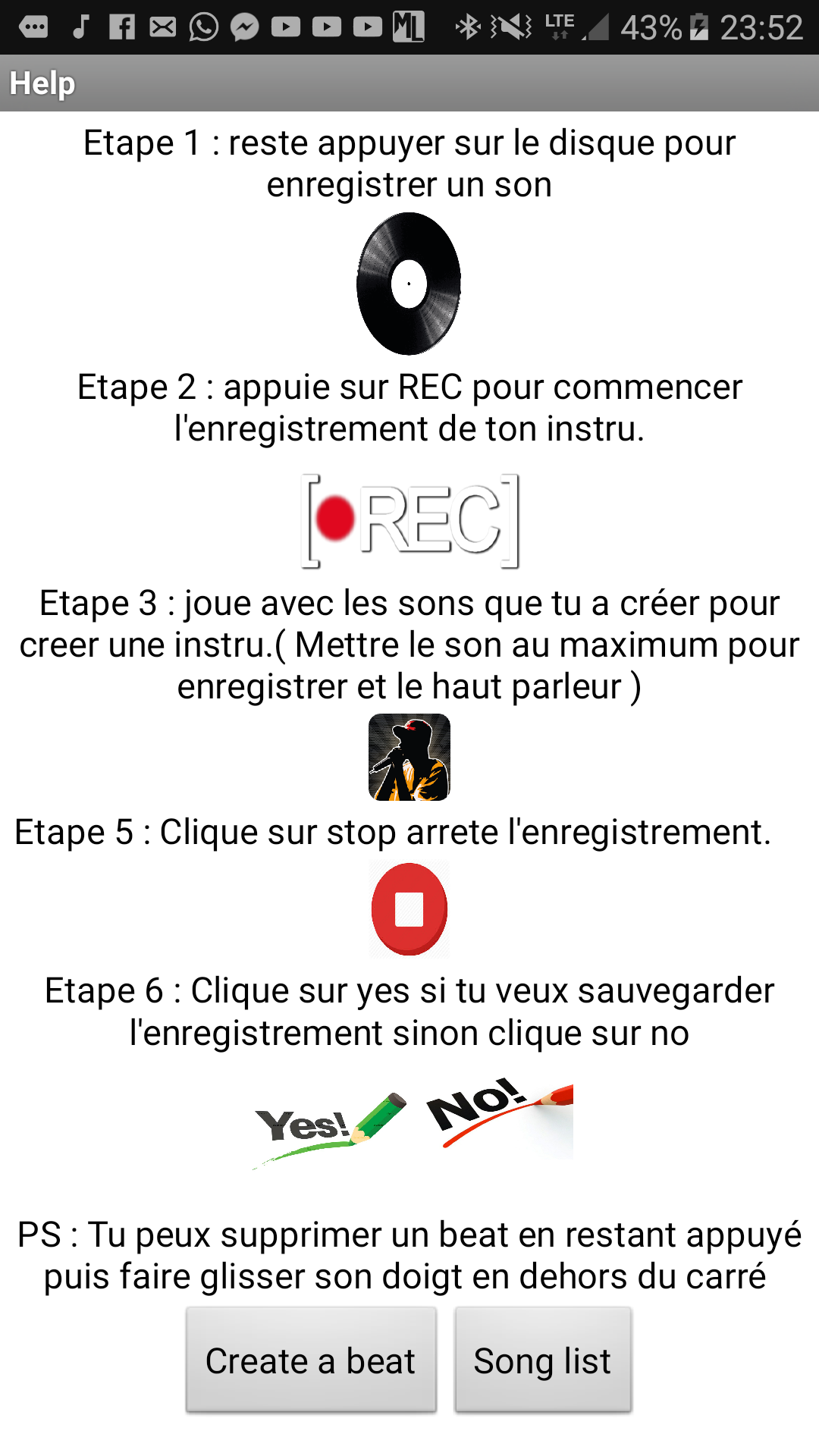 LTE 43% 23:52

Help

Etape 1 : reste appuyer sur le disque pour enregistrer un son

Etape 2 : appuie sur REC pour commencer l'enregistrement de ton instru.

REC

Etape 3 : joue avec les sons que tu a créer pour creer une instru.( Mettre le son au maximum pour enregistrer et le haut parleur )

Etape 5 : Clique sur stop arrete l'enregistrement.

Etape 6 : Clique sur yes si tu veux sauvegarder l'enregistrement sinon clique sur no

Yes!

No!

PS : Tu peux supprimer un beat en restant appuyé puis faire glisser son doigt en dehors du carré

Create a beat

Song list